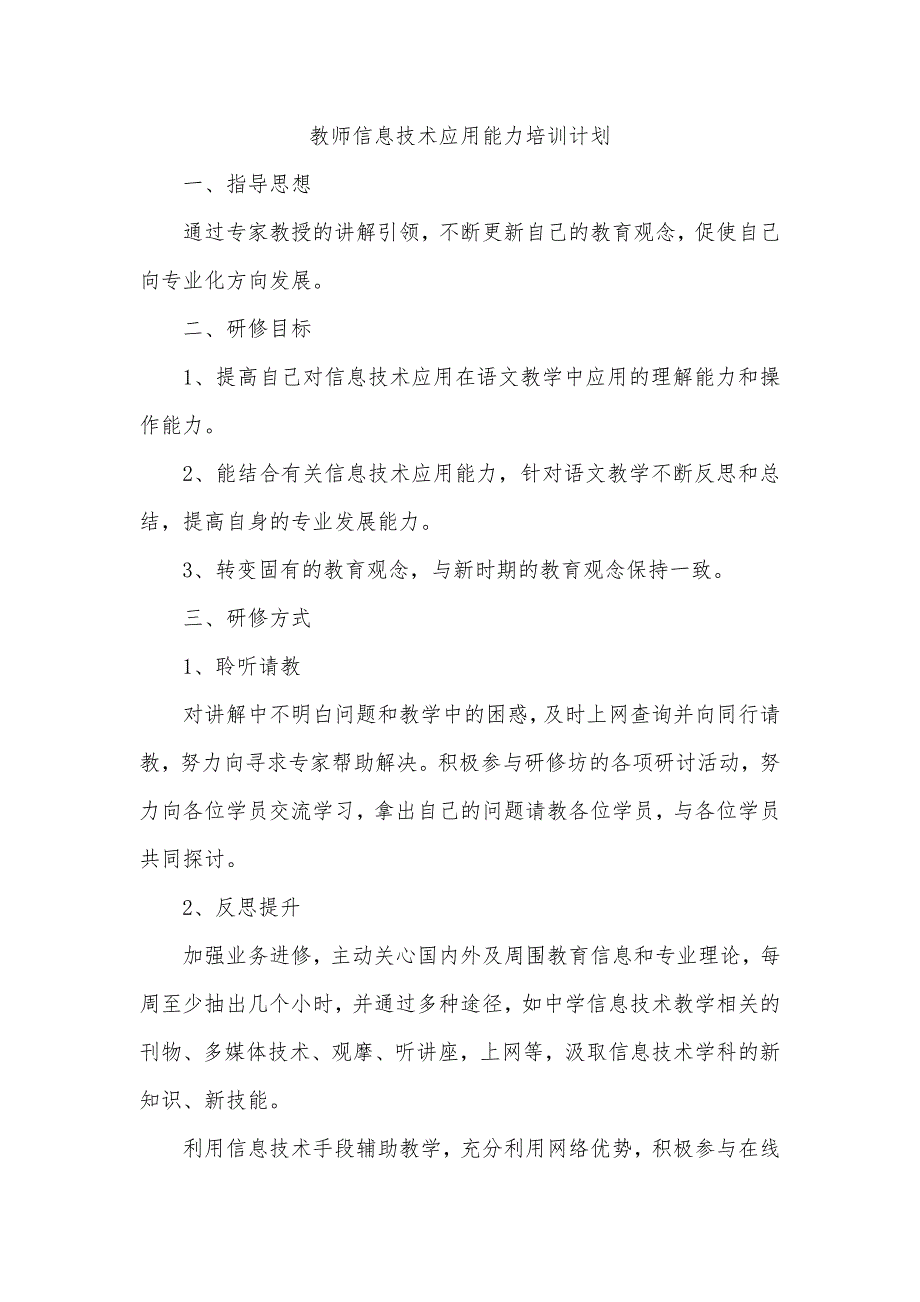 教师信息技术应用能力培训计划

一、指导思想

通过专家教授的讲解引领，不断更新自己的教育观念，促使自己向专业化方向发展。

二、研修目标

1、提高自己对信息技术应用在语文教学中应用的理解能力和操作能力。

2、能结合有关信息技术应用能力，针对语文教学不断反思和总结，提高自身的专业发展能力。

3、转变固有的教育观念，与新时期的教育观念保持一致。

三、研修方式

1、聆听请教

对讲解中不明白问题和教学中的困惑，及时上网查询并向同行请教，努力向寻求专家帮助解决。积极参与研修坊的各项研讨活动，努力向各位学员交流学习，拿出自己的问题请教各位学员，与各位学员共同探讨。

2、反思提升

加强业务进修，主动关心国内外及周围教育信息和专业理论，每周至少抽出几个小时，并通过多种途径，如中学信息技术教学相关的刊物、多媒体技术、观摩、听讲座，上网等，汲取信息技术学科的新知识、新技能。

利用信息技术手段辅助教学，充分利用网络优势，积极参与在线